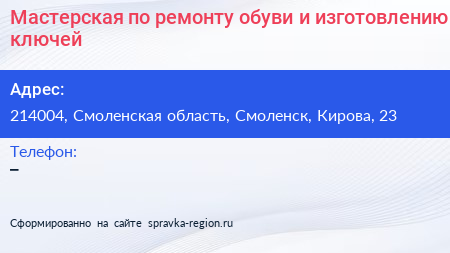 Мастерская по ремонту обуви и изготовлению ключей

Адрес:

214004, Смоленская область, Смоленск, Кирова, 23

Телефон:

–

Сформированно на сайте spravka-region.ru